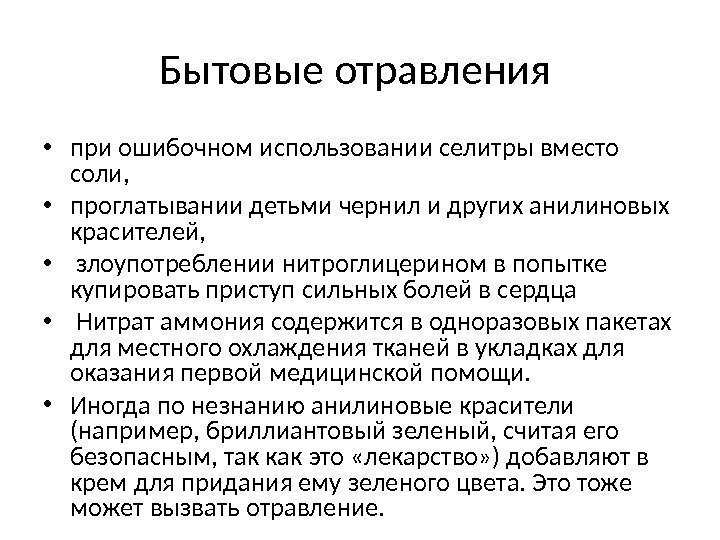 Бытовые отравления

• при ошибочном использовании селитры вместо соли,
• проглатывании детьми чернил и других анилиновых красителей,
• злоупотреблении нитроглицерином в попытке купировать приступ сильных болей в сердца
• Нитрат аммония содержится в одноразовых пакетах для местного охлаждения тканей в укладках для оказания первой медицинской помощи.
• Иногда по незнанию анилиновые красители (например, бриллиантовый зеленый, считая его безопасным, так как это «лекарство») добавляют в крем для придания ему зеленого цвета. Это тоже может вызвать отравление.